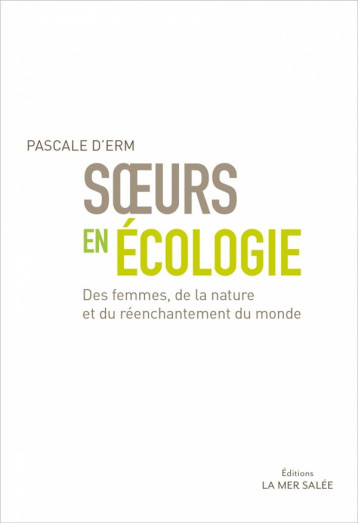 PASCALE D'ERM

SŒURS
EN ÉCOLOGIE

Des femmes, de la nature
et du réenchantement du monde

Éditions
LA MER SALÉE